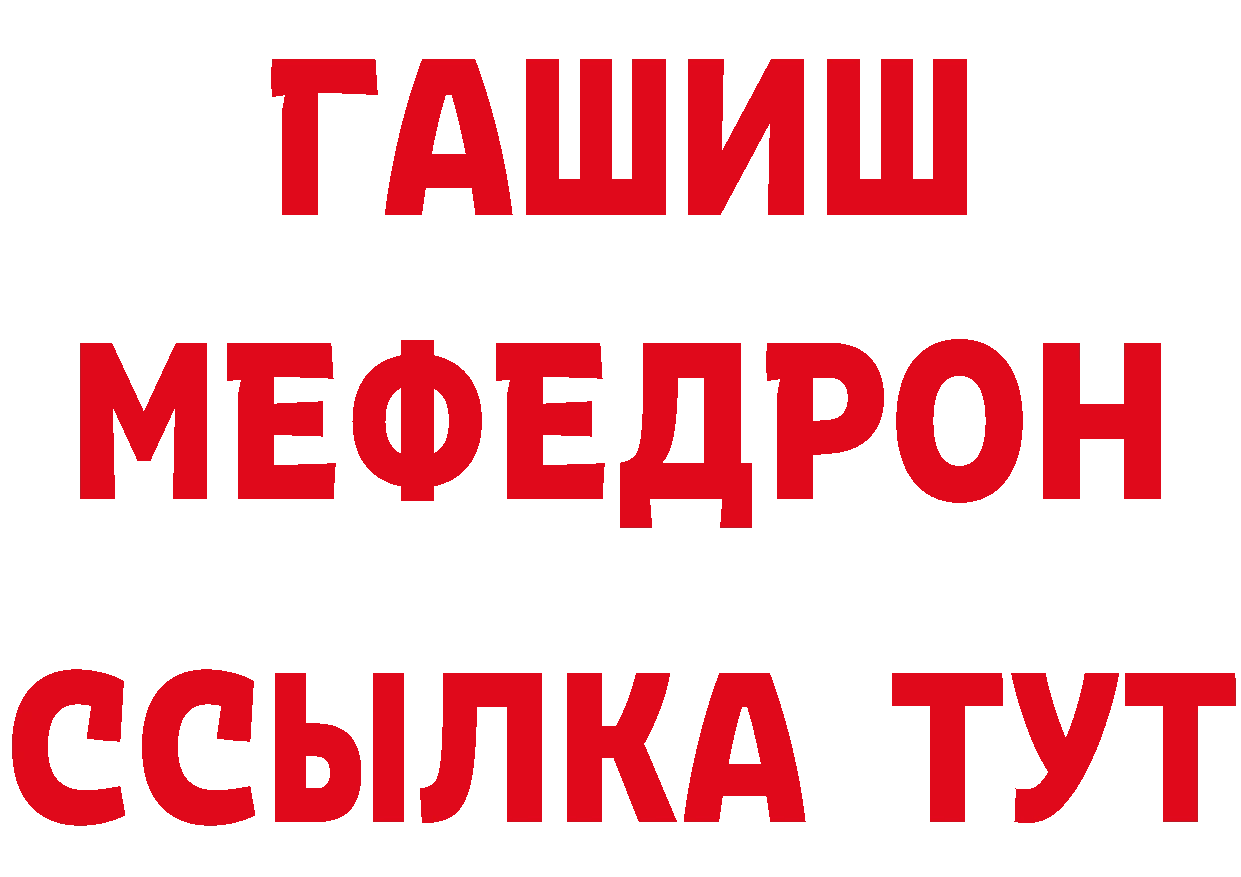 ГАШИШ
МЕФЕДРОН
ССЫЛКА ТУТ